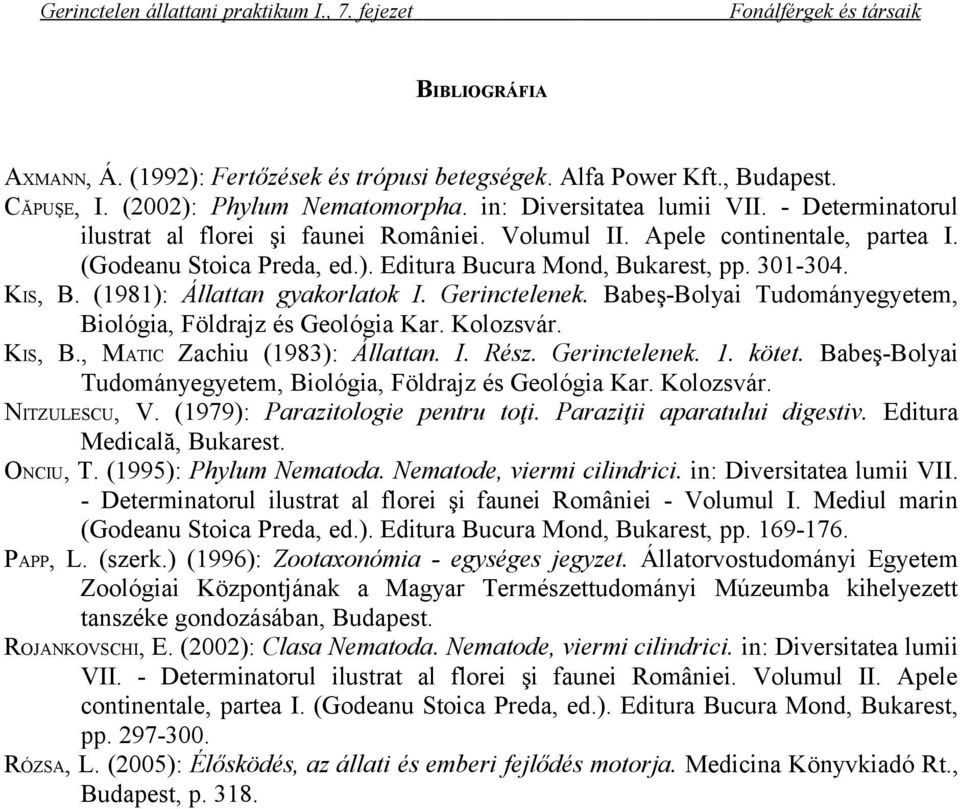 Gerinctelen állattani praktikum I., 7. fejezet Fonálférgek és társaik

BIBLIOGRÁFIA

AXMANN, Á. (1992): Fertőzések és trópusi betegségek. Alfa Power Kft., Budapest.
CĂPUŞE, I. (2002): Phylum Nematomorpha. in: Diversitatea lumii VII. - Determinatorul ilustrat al florei şi faunei României. Volumul II. Apele continentale, partea I. (Godeanu Stoica Preda, ed.). Editura Bucura Mond, Bukarest, pp. 301-304.
KIS, B. (1981): Állattan gyakorlatok I. Gerinctelenek. Babeş-Bolyai Tudományegyetem, Biológia, Földrajz és Geológia Kar. Kolozsvár.
KIS, B., MATIC Zachiu (1983): Állattan. I. Rész. Gerinctelenek. 1. kötet. Babeş-Bolyai Tudományegyetem, Biológia, Földrajz és Geológia Kar. Kolozsvár.
NITZULESCU, V. (1979): Parazitologie pentru toţi. Paraziţii aparatului digestiv. Editura Medicală, Bukarest.
ONCIU, T. (1995): Phylum Nematoda. Nematode, viermi cilindrici. in: Diversitatea lumii VII. - Determinatorul ilustrat al florei şi faunei României - Volumul I. Mediul marin (Godeanu Stoica Preda, ed.). Editura Bucura Mond, Bukarest, pp. 169-176.
PAPP, L. (szerk.) (1996): Zootaxonómia - egységes jegyzet. Állatorvostudományi Egyetem Zoológiai Központjának a Magyar Természettudományi Múzeumba kihelyezett tanszéke gondozásában, Budapest.
ROJANKOVSCHI, E. (2002): Clasa Nematoda. Nematode, viermi cilindrici. in: Diversitatea lumii VII. - Determinatorul ilustrat al florei şi faunei României. Volumul II. Apele continentale, partea I. (Godeanu Stoica Preda, ed.). Editura Bucura Mond, Bukarest, pp. 297-300.
RÓZSA, L. (2005): Élősködés, az állati és emberi fejlődés motorja. Medicina Könyvkiadó Rt., Budapest, p. 318.